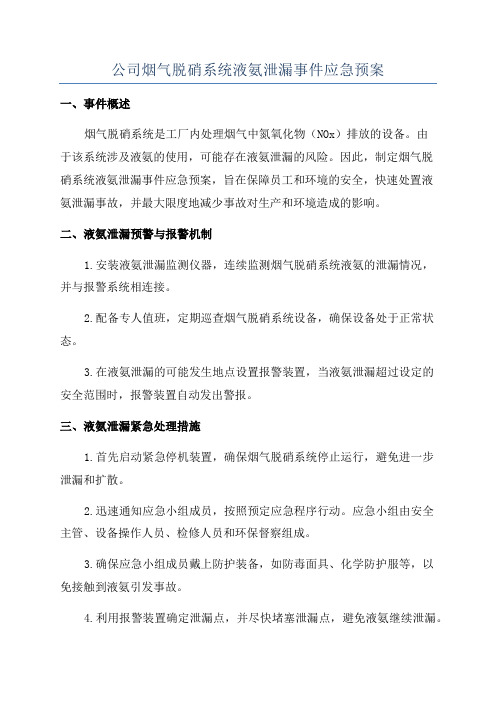 公司烟气脱硝系统液氨泄漏事件应急预案

一、事件概述

烟气脱硝系统是工厂内处理烟气中氮氧化物（NOx）排放的设备。由于该系统涉及液氨的使用，可能存在液氨泄漏的风险。因此，制定烟气脱硝系统液氨泄漏事件应急预案，旨在保障员工和环境的安全，快速处置液氨泄漏事故，并最大限度地减少事故对生产和环境造成的影响。

二、液氨泄漏预警与报警机制

1.安装液氨泄漏监测仪器，连续监测烟气脱硝系统液氨的泄漏情况，并与报警系统相连接。

2.配备专人值班，定期巡查烟气脱硝系统设备，确保设备处于正常状态。

3.在液氨泄漏的可能发生地点设置报警装置，当液氨泄漏超过设定的安全范围时，报警装置自动发出警报。

三、液氨泄漏紧急处理措施

1.首先启动紧急停机装置，确保烟气脱硝系统停止运行，避免进一步泄漏和扩散。

2.迅速通知应急小组成员，按照预定应急程序行动。应急小组由安全主管、设备操作人员、检修人员和环保督察组成。

3.确保应急小组成员戴上防护装备，如防毒面具、化学防护服等，以免接触到液氨引发事故。

4.利用报警装置确定泄漏点，并尽快堵塞泄漏点，避免液氨继续泄漏。